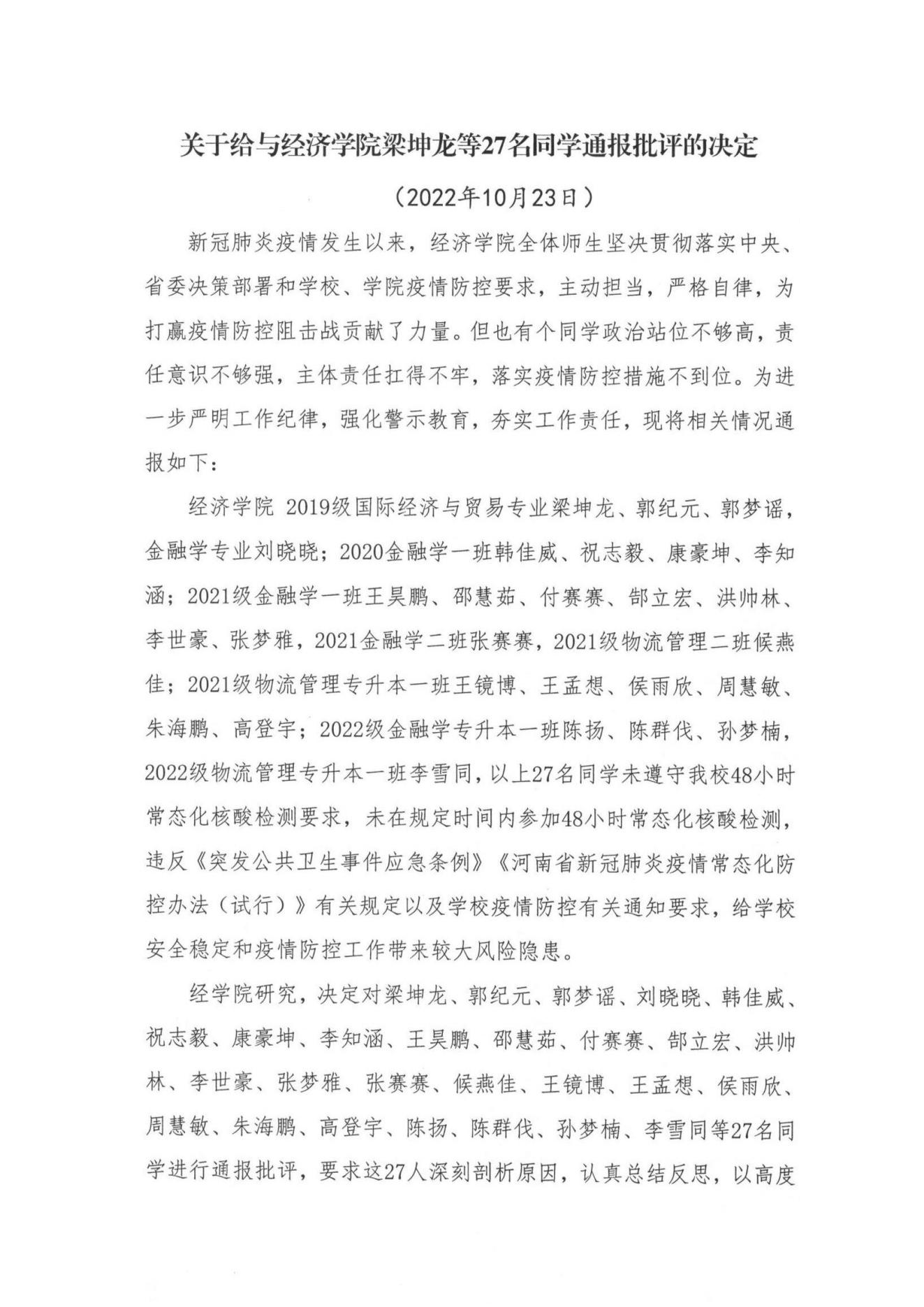 关于给与经济学院梁坤龙等27名同学通报批评的决定

（2022年10月23日）

新冠肺炎疫情发生以来，经济学院全体师生坚决贯彻落实中央、省委决策部署和学校、学院疫情防控要求，主动担当，严格自律，为打赢疫情防控阻击战贡献了力量。但也有个同学政治站位不够高，责任意识不够强，主体责任扛得不牢，落实疫情防控措施不到位。为进一步严明工作纪律，强化警示教育，夯实工作责任，现将相关情况通报如下：

经济学院 2019级国际经济与贸易专业梁坤龙、郭纪元、郭梦谣，金融学专业刘晓晓；2020金融学一班韩佳威、祝志毅、康豪坤、李知涵；2021级金融学一班王昊鹏、邵慧茹、付赛赛、郜立宏、洪帅林、李世豪、张梦雅，2021金融学二班张赛赛，2021级物流管理二班候燕佳；2021级物流管理专升本一班王镜博、王孟想、侯雨欣、周慧敏、朱海鹏、高登宇；2022级金融学专升本一班陈扬、陈群伐、孙梦楠，2022级物流管理专升本一班李雪同，以上27名同学未遵守我校48小时常态化核酸检测要求，未在规定时间内参加48小时常态化核酸检测，违反《突发公共卫生事件应急条例》《河南省新冠肺炎疫情常态化防控办法（试行）》有关规定以及学校疫情防控有关通知要求，给学校安全稳定和疫情防控工作带来较大风险隐患。

经学院研究，决定对梁坤龙、郭纪元、郭梦谣、刘晓晓、韩佳威、祝志毅、康豪坤、李知涵、王昊鹏、邵慧茹、付赛赛、郜立宏、洪帅林、李世豪、张梦雅、张赛赛、候燕佳、王镜博、王孟想、侯雨欣、周慧敏、朱海鹏、高登宇、陈扬、陈群伐、孙梦楠、李雪同等27名同学进行通报批评，要求这27人深刻剖析原因，认真总结反思，以高度